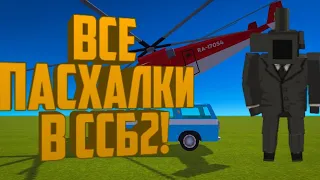 ВСЕ
ПАСХАЛКИ
В ССБ2!

RA-17054